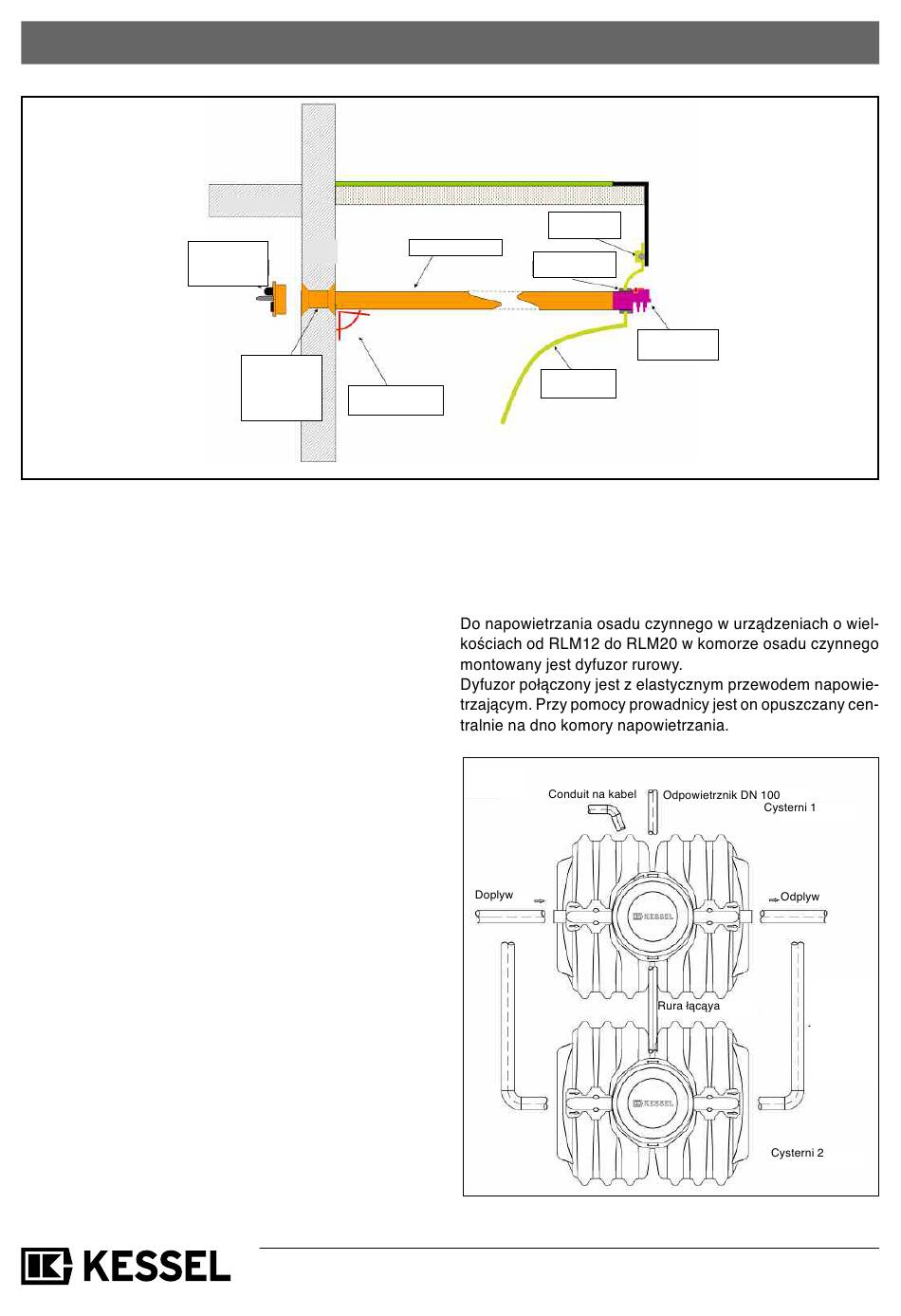 Do napowietrzania osadu czynnego w urządzeniach o wielkościach od RLM12 do RLM20 w komorze osadu czynnego montowany jest dyfuzor rurowy.
Dyfuzor połączony jest z elastycznym przewodem napowietrzającym. Przy pomocy prowadnicy jest on opuszczany centralnie na dno komory napowietrzania.

Conduit na kabel
Odpowietrznik DN 100
Cysterni 1
Doplyw
Odplyw
KESSEL
Rura łącąya
KESSEL
Cysterni 2

KESSEL